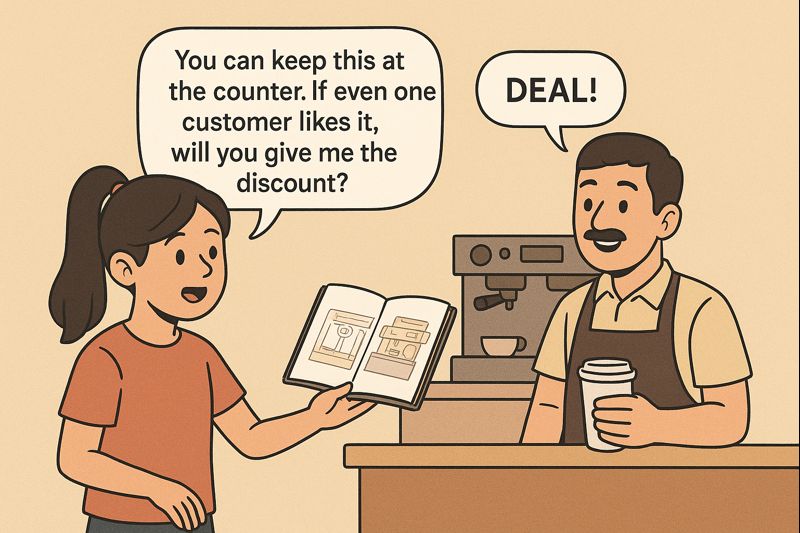 You can keep this at the counter. If even one customer likes it, will you give me the discount?

DEAL!